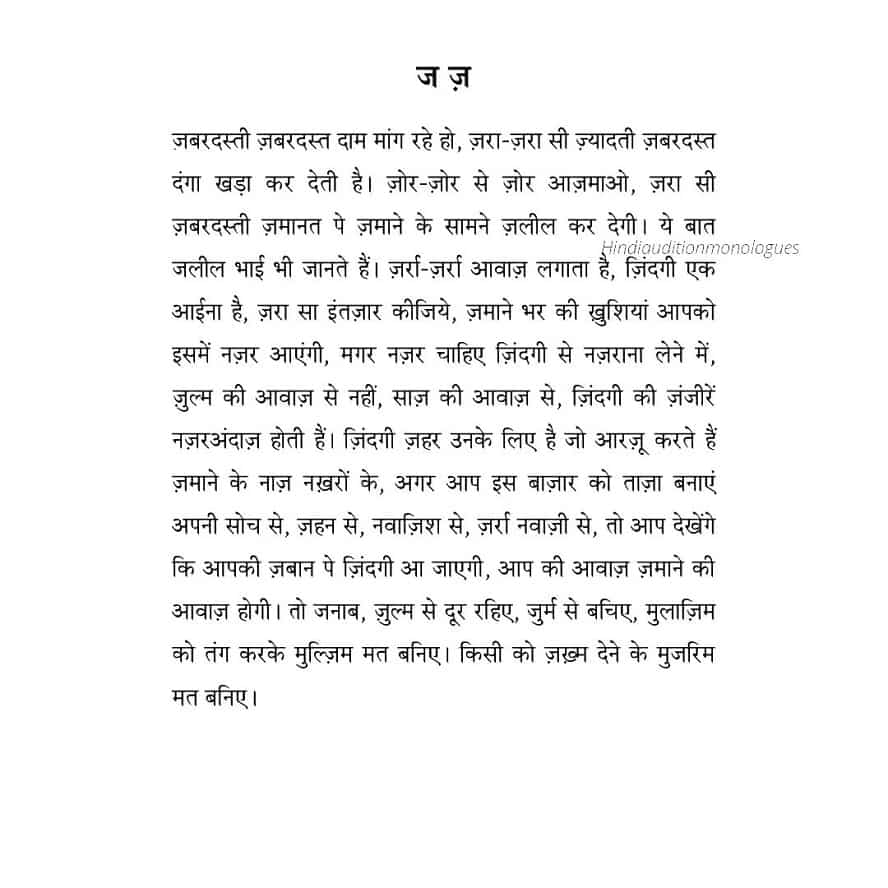 ज ज़

ज़बरदस्ती ज़बरदस्त दाम मांग रहे हो, ज़रा-ज़रा सी ज़्यादती ज़बरदस्त दंगा खड़ा कर देती है। ज़ोर-ज़ोर से ज़ोर आज़माओ, ज़रा सी ज़बरदस्ती ज़मानत पे ज़माने के सामने ज़लील कर देगी। ये बात जलील भाई भी जानते हैं। ज़र्रा-ज़र्रा आवाज़ लगाता है, ज़िंदगी एक आईना है, ज़रा सा इंतज़ार कीजिये, ज़माने भर की ख़ुशियां आपको इसमें नज़र आएंगी, मगर नज़र चाहिए ज़िंदगी से नज़राना लेने में, ज़ुल्म की आवाज़ से नहीं, साज़ की आवाज़ से, ज़िंदगी की ज़ंजीरें नज़रअंदाज़ होती हैं। ज़िंदगी ज़हर उनके लिए है जो आरज़ू करते हैं ज़माने के नाज़ नख़रों के, अगर आप इस बाज़ार को ताज़ा बनाएं अपनी सोच से, ज़हन से, नवाज़िश से, ज़र्रा नवाज़ी से, तो आप देखेंगे कि आपकी ज़बान पे ज़िंदगी आ जाएगी, आप की आवाज़ ज़माने की आवाज़ होगी। तो जनाब, ज़ुल्म से दूर रहिए, जुर्म से बचिए, मुलाज़िम को तंग करके मुल्ज़िम मत बनिए। किसी को ज़ख़्म देने के मुजरिम मत बनिए।

Hindiauditionmonologues